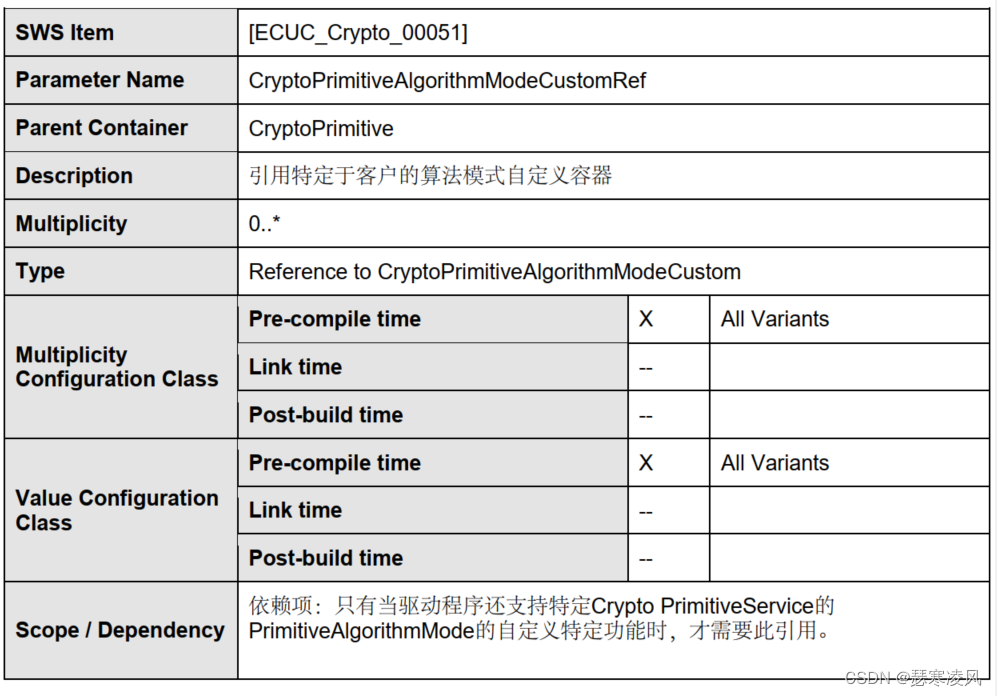 | SWS Item | [ECUC_Crypto_00051] | | |
|---|---|---|---|
| Parameter Name | CryptoPrimitiveAlgorithmModeCustomRef | | |
| Parent Container | CryptoPrimitive | | |
| Description | 引用特定于客户的算法模式自定义容器 | | |
| Multiplicity | 0..* | | |
| Type | Reference to CryptoPrimitiveAlgorithmModeCustom | | |
| Multiplicity Configuration Class | Pre-compile time | X | All Variants |
| | Link time | -- | |
| | Post-build time | -- | |
| Value Configuration Class | Pre-compile time | X | All Variants |
| | Link time | -- | |
| | Post-build time | -- | |
| Scope / Dependency | 依赖项：只有当驱动程序还支持特定Crypto PrimitiveService的PrimitiveAlgorithmMode的自定义特定功能时，才需要此引用。 | | |

CSDN @瑟寒凌风